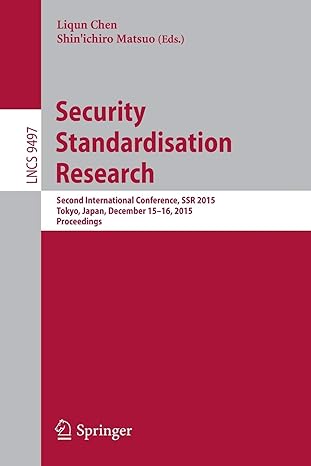 Liqun Chen
Shin'ichiro Matsuo (Eds.)

LNCS 9497

Security Standardisation Research

Second International Conference, SSR 2015
Tokyo, Japan, December 15–16, 2015
Proceedings

Springer